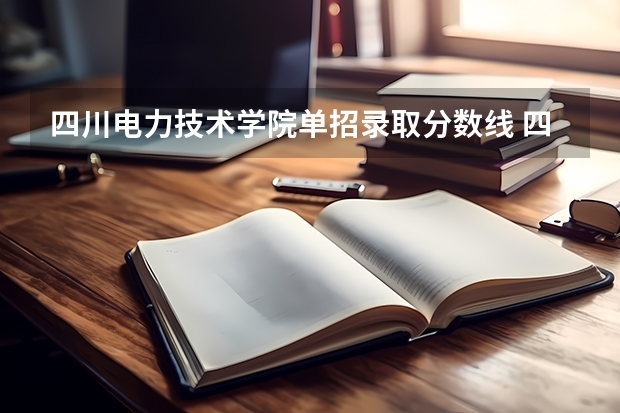 四川电力技术学院单招录取分数线 四